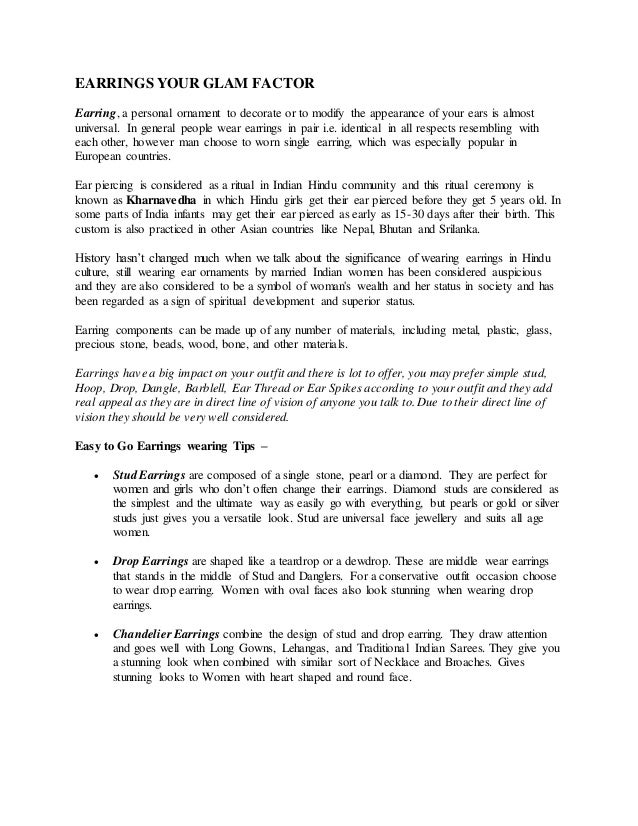 EARRINGS YOUR GLAM FACTOR

Earring, a personal ornament to decorate or to modify the appearance of your ears is almost universal. In general people wear earrings in pair i.e. identical in all respects resembling with each other, however man choose to worn single earring, which was especially popular in European countries.

Ear piercing is considered as a ritual in Indian Hindu community and this ritual ceremony is known as Kharnavedha in which Hindu girls get their ear pierced before they get 5 years old. In some parts of India infants may get their ear pierced as early as 15-30 days after their birth. This custom is also practiced in other Asian countries like Nepal, Bhutan and Srilanka.

History hasn't changed much when we talk about the significance of wearing earrings in Hindu culture, still wearing ear ornaments by married Indian women has been considered auspicious and they are also considered to be a symbol of woman's wealth and her status in society and has been regarded as a sign of spiritual development and superior status.

Earring components can be made up of any number of materials, including metal, plastic, glass, precious stone, beads, wood, bone, and other materials.

Earrings have a big impact on your outfit and there is lot to offer, you may prefer simple stud, Hoop, Drop, Dangle, Barblell, Ear Thread or Ear Spikes according to your outfit and they add real appeal as they are in direct line of vision of anyone you talk to. Due to their direct line of vision they should be very well considered.

Easy to Go Earrings wearing Tips –

• Stud Earrings are composed of a single stone, pearl or a diamond. They are perfect for women and girls who don't often change their earrings. Diamond studs are considered as the simplest and the ultimate way as easily go with everything, but pearls or gold or silver studs just gives you a versatile look. Stud are universal face jewellery and suits all age women.

• Drop Earrings are shaped like a teardrop or a dewdrop. These are middle wear earrings that stands in the middle of Stud and Danglers. For a conservative outfit occasion choose to wear drop earring. Women with oval faces also look stunning when wearing drop earrings.

• Chandelier Earrings combine the design of stud and drop earring. They draw attention and goes well with Long Gowns, Lehangas, and Traditional Indian Sarees. They give you a stunning look when combined with similar sort of Necklace and Broaches. Gives stunning looks to Women with heart shaped and round face.